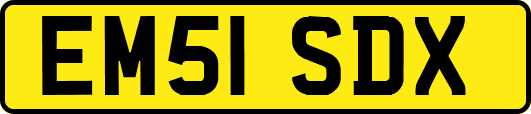 EM51 SDX